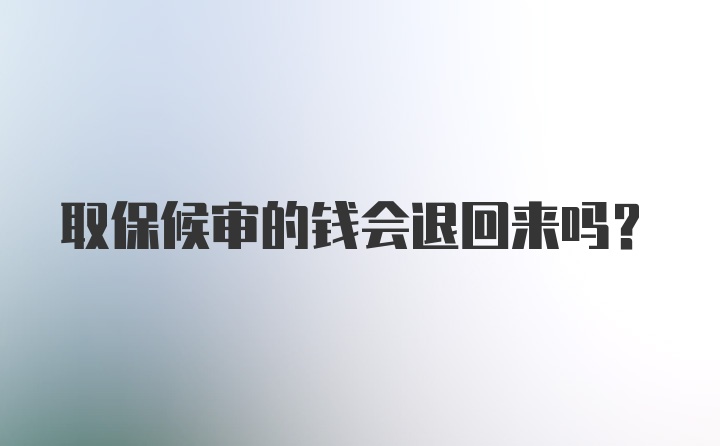 取保候审的钱会退回来吗?